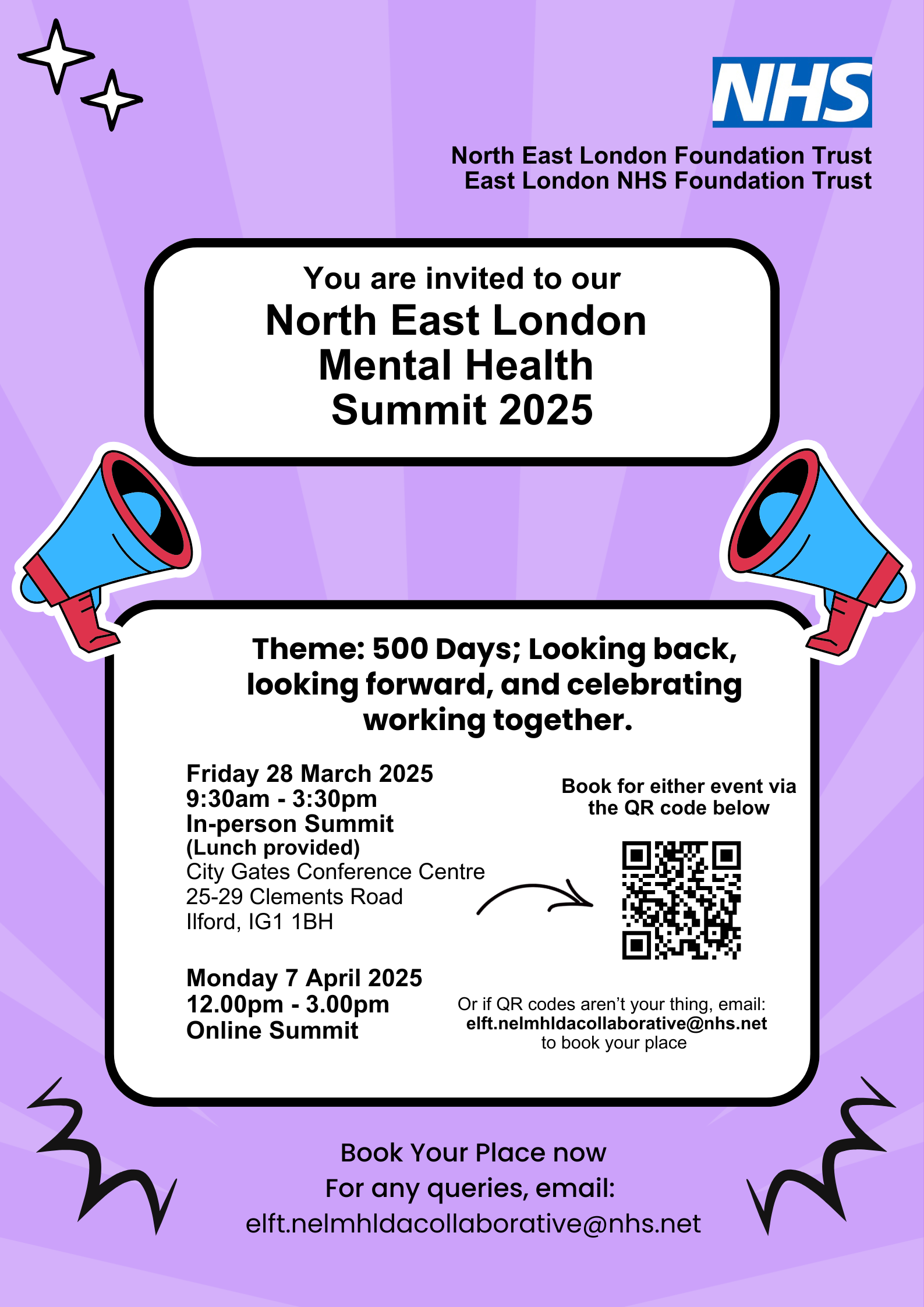 NHS

North East London Foundation Trust
East London NHS Foundation Trust

You are invited to our
North East London
Mental Health
Summit 2025

Theme: 500 Days; Looking back, looking forward, and celebrating working together.

Friday 28 March 2025
9:30am - 3:30pm
In-person Summit
(Lunch provided)
City Gates Conference Centre
25-29 Clements Road
Ilford, IG1 1BH

Monday 7 April 2025
12.00pm - 3.00pm
Online Summit

Book for either event via the QR code below

Or if QR codes aren't your thing, email:
elft.nelmhldacollaborative@nhs.net
to book your place

Book Your Place now
For any queries, email:
elft.nelmhldacollaborative@nhs.net